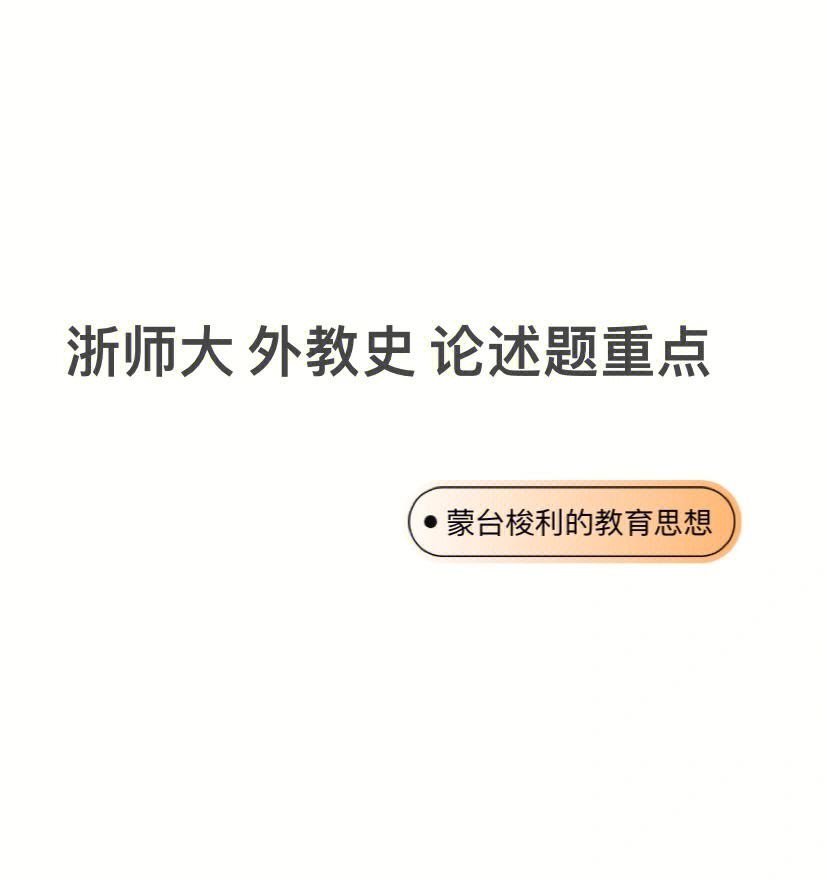 浙师大 外教史 论述题重点

• 蒙台梭利的教育思想